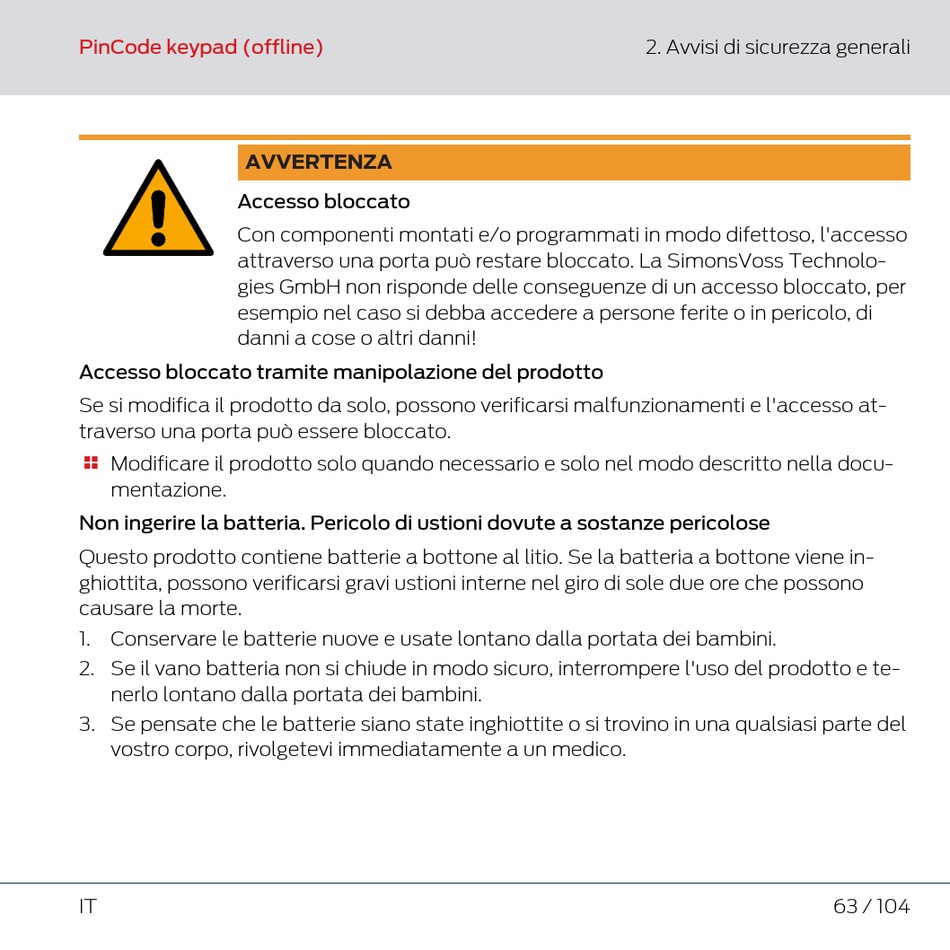 PinCode keypad (offline)

2. Avvisi di sicurezza generali

AVVERTENZA

Accesso bloccato

Con componenti montati e/o programmati in modo difettoso, l'accesso attraverso una porta può restare bloccato. La SimonsVoss Technologies GmbH non risponde delle conseguenze di un accesso bloccato, per esempio nel caso si debba accedere a persone ferite o in pericolo, di danni a cose o altri danni!

Accesso bloccato tramite manipolazione del prodotto

Se si modifica il prodotto da solo, possono verificarsi malfunzionamenti e l'accesso attraverso una porta può essere bloccato.

Modificare il prodotto solo quando necessario e solo nel modo descritto nella documentazione.

Non ingerire la batteria. Pericolo di ustioni dovute a sostanze pericolose

Questo prodotto contiene batterie a bottone al litio. Se la batteria a bottone viene inghiottita, possono verificarsi gravi ustioni interne nel giro di sole due ore che possono causare la morte.

1. Conservare le batterie nuove e usate lontano dalla portata dei bambini.
2. Se il vano batteria non si chiude in modo sicuro, interrompere l'uso del prodotto e tenerlo lontano dalla portata dei bambini.
3. Se pensate che le batterie siano state inghiottite o si trovino in una qualsiasi parte del vostro corpo, rivolgetevi immediatamente a un medico.

IT

63 / 104